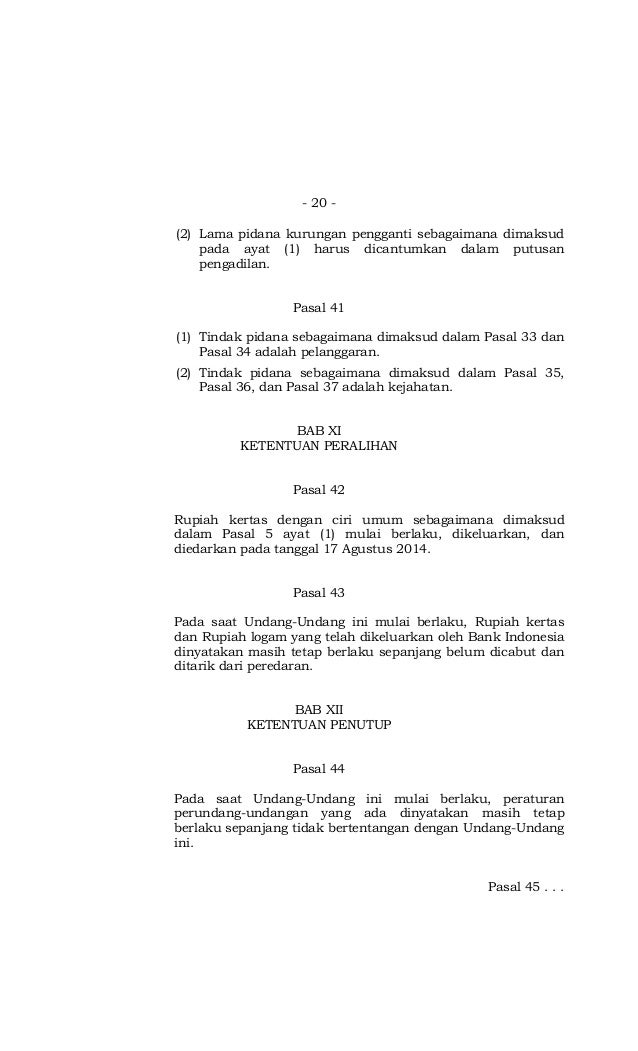 - 20 -

(2) Lama pidana kurungan pengganti sebagaimana dimaksud pada ayat (1) harus dicantumkan dalam putusan pengadilan.

Pasal 41

(1) Tindak pidana sebagaimana dimaksud dalam Pasal 33 dan Pasal 34 adalah pelanggaran.

(2) Tindak pidana sebagaimana dimaksud dalam Pasal 35, Pasal 36, dan Pasal 37 adalah kejahatan.

BAB XI
KETENTUAN PERALIHAN

Pasal 42

Rupiah kertas dengan ciri umum sebagaimana dimaksud dalam Pasal 5 ayat (1) mulai berlaku, dikeluarkan, dan diedarkan pada tanggal 17 Agustus 2014.

Pasal 43

Pada saat Undang-Undang ini mulai berlaku, Rupiah kertas dan Rupiah logam yang telah dikeluarkan oleh Bank Indonesia dinyatakan masih tetap berlaku sepanjang belum dicabut dan ditarik dari peredaran.

BAB XII
KETENTUAN PENUTUP

Pasal 44

Pada saat Undang-Undang ini mulai berlaku, peraturan perundang-undangan yang ada dinyatakan masih tetap berlaku sepanjang tidak bertentangan dengan Undang-Undang ini.

Pasal 45 . . .